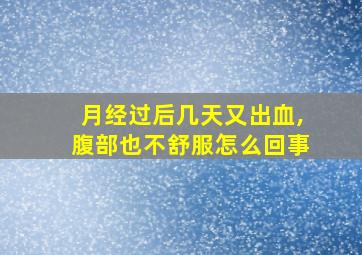 月经过后几天又出血，
腹部也不舒服怎么回事